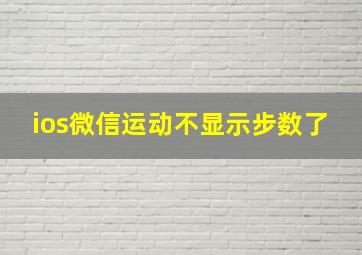 ios微信运动不显示步数了